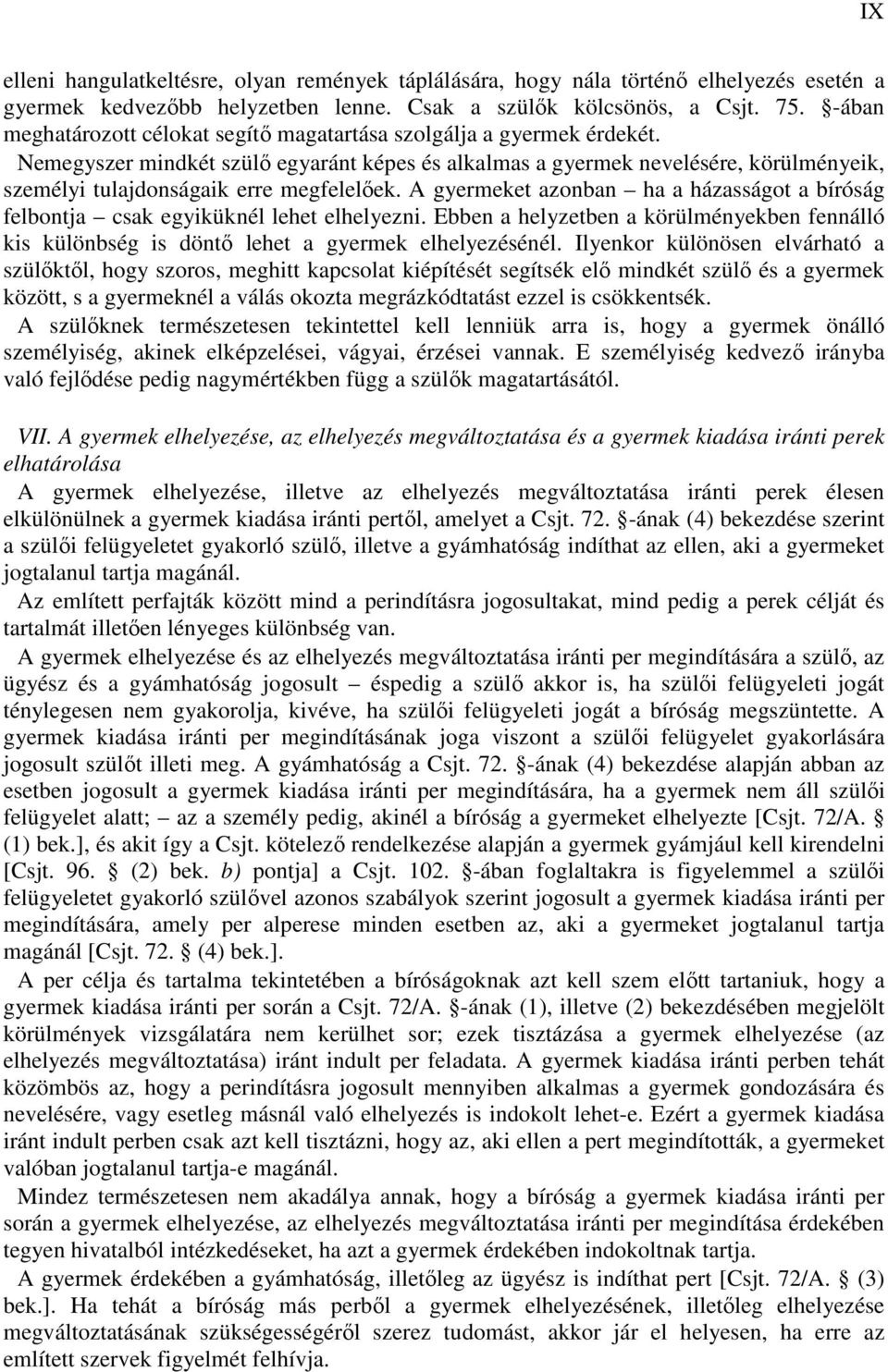 IX

elleni hangulatkeltésre, olyan remények táplálására, hogy nála történő elhelyezés esetén a gyermek kedvezőbb helyzetben lenne. Csak a szülők kölcsönös, a Csjt. 75. §-ában meghatározott célokat segítő magatartása szolgálja a gyermek érdekét.

Nemegyszer mindkét szülő egyaránt képes és alkalmas a gyermek nevelésére, körülményeik, személyi tulajdonságaik erre megfelelőek. A gyermeket azonban – ha a házasságot a bíróság felbontja – csak egyiküknél lehet elhelyezni. Ebben a helyzetben a körülményekben fennálló kis különbség is döntő lehet a gyermek elhelyezésénél. Ilyenkor különösen elvárható a szülőktől, hogy szoros, meghitt kapcsolat kiépítését segítsék elő mindkét szülő és a gyermek között, s a gyermeknél a válás okozta megrázkódtatást ezzel is csökkentsék.

A szülőknek természetesen tekintettel kell lenniük arra is, hogy a gyermek önálló személyiség, akinek elképzelései, vágyai, érzései vannak. E személyiség kedvező irányba való fejlődése pedig nagymértékben függ a szülők magatartásától.

VII. A gyermek elhelyezése, az elhelyezés megváltoztatása és a gyermek kiadása iránti perek elhatárolása

A gyermek elhelyezése, illetve az elhelyezés megváltoztatása iránti perek élesen elkülönülnek a gyermek kiadása iránti pertől, amelyet a Csjt. 72. §-ának (4) bekezdése szerint a szülői felügyeletet gyakorló szülő, illetve a gyámhatóság indíthat az ellen, aki a gyermeket jogtalanul tartja magánál.

Az említett perfajták között mind a perindításra jogosultakat, mind pedig a perek célját és tartalmát illetően lényeges különbség van.

A gyermek elhelyezése és az elhelyezés megváltoztatása iránti per megindítására a szülő, az ügyész és a gyámhatóság jogosult – éspedig a szülő akkor is, ha szülői felügyeleti jogát ténylegesen nem gyakorolja, kivéve, ha szülői felügyeleti jogát a bíróság megszüntette. A gyermek kiadása iránti per megindításának joga viszont a szülői felügyelet gyakorlására jogosult szülőt illeti meg. A gyámhatóság a Csjt. 72. §-ának (4) bekezdése alapján abban az esetben jogosult a gyermek kiadása iránti per megindítására, ha a gyermek nem áll szülői felügyelet alatt; – az a személy pedig, akinél a bíróság a gyermeket elhelyezte [Csjt. 72/A. § (1) bek.], és akit így a Csjt. kötelező rendelkezése alapján a gyermek gyámjául kell kirendelni [Csjt. 96. § (2) bek. b) pontja] a Csjt. 102. §-ában foglaltakra is figyelemmel a szülői felügyeletet gyakorló szülővel azonos szabályok szerint jogosult a gyermek kiadása iránti per megindítására, amely per alperese minden esetben az, aki a gyermeket jogtalanul tartja magánál [Csjt. 72. § (4) bek.].

A per célja és tartalma tekintetében a bíróságoknak azt kell szem előtt tartaniuk, hogy a gyermek kiadása iránti per során a Csjt. 72/A. §-ának (1), illetve (2) bekezdésében megjelölt körülmények vizsgálatára nem kerülhet sor; ezek tisztázása a gyermek elhelyezése (az elhelyezés megváltoztatása) iránt indult per feladata. A gyermek kiadása iránti perben tehát közömbös az, hogy a perindításra jogosult mennyiben alkalmas a gyermek gondozására és nevelésére, vagy esetleg másnál való elhelyezés is indokolt lehet-e. Ezért a gyermek kiadása iránt indult perben csak azt kell tisztázni, hogy az, aki ellen a pert megindították, a gyermeket valóban jogtalanul tartja-e magánál.

Mindez természetesen nem akadálya annak, hogy a bíróság a gyermek kiadása iránti per során a gyermek elhelyezése, az elhelyezés megváltoztatása iránt a gyermek érdekében tegyen hivatalból intézkedéseket, ha azt a gyermek érdekében indokoltnak tartja.

A gyermek érdekében a gyámhatóság, illetőleg az ügyész is indíthat pert [Csjt. 72/A. § (3) bek.]. Ha tehát a bíróság más perből a gyermek elhelyezésének, illetőleg elhelyezése megváltoztatásának szükségességéről szerez tudomást, akkor jár el helyesen, ha erre az említett szervek figyelmét felhívja.